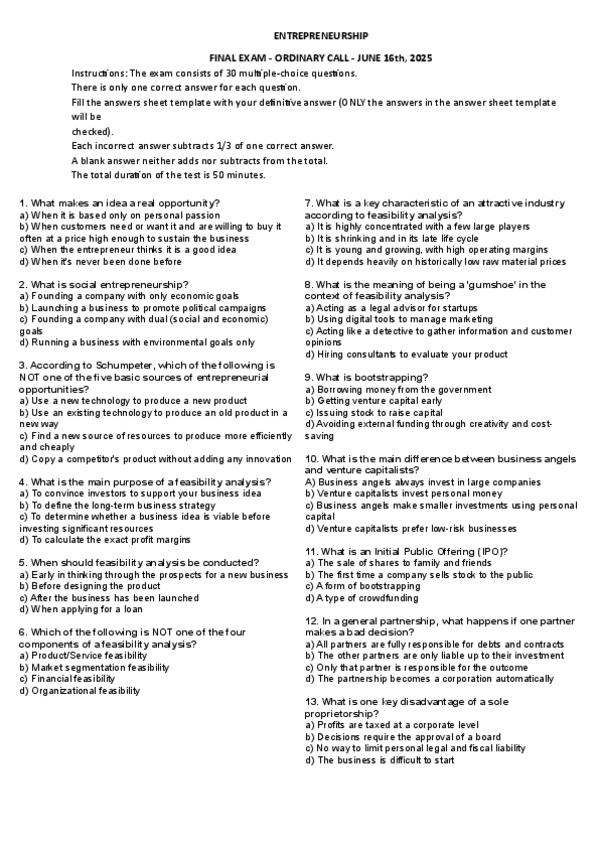 ENTREPRENEURSHIP

FINAL EXAM - ORDINARY CALL - JUNE 16th, 2025

Instructions: The exam consists of 30 multiple-choice questions.
There is only one correct answer for each question.
Fill the answers sheet template with your definitive answer (ONLY the answers in the answer sheet template will be checked).
Each incorrect answer subtracts 1/3 of one correct answer.
A blank answer neither adds nor subtracts from the total.
The total duration of the test is 50 minutes.

1. What makes an idea a real opportunity?
a) When it is based only on personal passion
b) When customers need or want it and are willing to buy it often at a price high enough to sustain the business
c) When the entrepreneur thinks it is a good idea
d) When it's never been done before

2. What is social entrepreneurship?
a) Founding a company with only economic goals
b) Launching a business to promote political campaigns
c) Founding a company with dual (social and economic) goals
d) Running a business with environmental goals only

3. According to Schumpeter, which of the following is NOT one of the five basic sources of entrepreneurial opportunities?
a) Use a new technology to produce a new product
b) Use an existing technology to produce an old product in a new way
c) Find a new source of resources to produce more efficiently and cheaply
d) Copy a competitor's product without adding any innovation

4. What is the main purpose of a feasibility analysis?
a) To convince investors to support your business idea
b) To define the long-term business strategy
c) To determine whether a business idea is viable before investing significant resources
d) To calculate the exact profit margins

5. When should feasibility analysis be conducted?
a) Early in thinking through the prospects for a new business
b) Before designing the product
c) After the business has been launched
d) When applying for a loan

6. Which of the following is NOT one of the four components of a feasibility analysis?
a) Product/Service feasibility
b) Market segmentation feasibility
c) Financial feasibility
d) Organizational feasibility

7. What is a key characteristic of an attractive industry according to feasibility analysis?
a) It is highly concentrated with a few large players
b) It is shrinking and in its late life cycle
c) It is young and growing, with high operating margins
d) It depends heavily on historically low raw material prices

8. What is the meaning of being a 'gumshoe' in the context of feasibility analysis?
a) Acting as a legal advisor for startups
b) Using digital tools to manage marketing
c) Acting like a detective to gather information and customer opinions
d) Hiring consultants to evaluate your product

9. What is bootstrapping?
a) Borrowing money from the government
b) Getting venture capital early
c) Issuing stock to raise capital
d) Avoiding external funding through creativity and cost-saving

10. What is the main difference between business angels and venture capitalists?
A) Business angels always invest in large companies
b) Venture capitalists invest personal money
c) Business angels make smaller investments using personal capital
d) Venture capitalists prefer low-risk businesses

11. What is an Initial Public Offering (IPO)?
a) The sale of shares to family and friends
b) The first time a company sells stock to the public
c) A form of bootstrapping
d) A type of crowdfunding

12. In a general partnership, what happens if one partner makes a bad decision?
a) All partners are fully responsible for debts and contracts
b) The other partners are only liable up to their investment
c) Only that partner is responsible for the outcome
d) The partnership becomes a corporation automatically

13. What is one key disadvantage of a sole proprietorship?
a) Profits are taxed at a corporate level
b) Decisions require the approval of a board
c) No way to limit personal legal and fiscal liability
d) The business is difficult to start